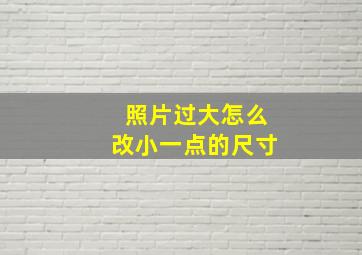 照片过大怎么
改小一点的尺寸